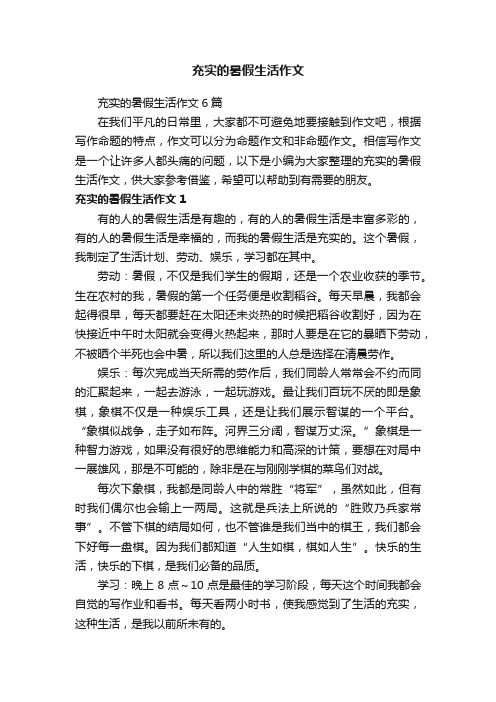 充实的暑假生活作文

充实的暑假生活作文 6 篇

在我们平凡的日常里，大家都不可避免地要接触到作文吧，根据写作命题的特点，作文可以分为命题作文和非命题作文。相信写作文是一个让许多人都头痛的问题，以下是小编为大家整理的充实的暑假生活作文，供大家参考借鉴，希望可以帮助到有需要的朋友。

充实的暑假生活作文 1

有的人的暑假生活是有趣的，有的人的暑假生活是丰富多彩的，有的人的暑假生活是幸福的，而我的暑假生活是充实的。这个暑假，我制定了生活计划、劳动、娱乐，学习都在其中。

劳动：暑假，不仅是我们学生的假期，还是一个农业收获的季节。生在农村的我，暑假的第一个任务便是收割稻谷。每天早晨，我都会起得很早，每天都要赶在太阳还未炎热的时候把稻谷收割好，因为在快接近中午时太阳就会变得火热起来，那时人要是在它的暴晒下劳动，不被晒个半死也会中暑，所以我们这里的人总是选择在清晨劳作。

娱乐：每次完成当天所需的劳作后，我们同龄人常常会不约而同的汇聚起来，一起去游泳，一起玩游戏。最让我们百玩不厌的即是象棋，象棋不仅是一种娱乐工具，还是让我们展示智谋的一个平台。“象棋似战争，走子如布阵。河界三分阔，智谋万丈深。”象棋是一种智力游戏，如果没有很好的思维能力和高深的计策，要想在对局中一展雄风，那是不可能的，除非是在与刚刚学棋的菜鸟们对战。

每次下象棋，我都是同龄人中的常胜“将军”，虽然如此，但有时我们偶尔也会输上一两局。这就是兵法上所说的“胜败乃兵家常事”。不管下棋的结局如何，也不管谁是我们当中的棋王，我们都会下好每一盘棋。因为我们都知道“人生如棋，棋如人生”。快乐的生活，快乐的下棋，是我们必备的品质。

学习：晚上 8 点～10 点是最佳的学习阶段，每天这个时间我都会自觉的写作业和看书。每天看两小时书，使我感觉到了生活的充实，这种生活，是我以前所未有的。